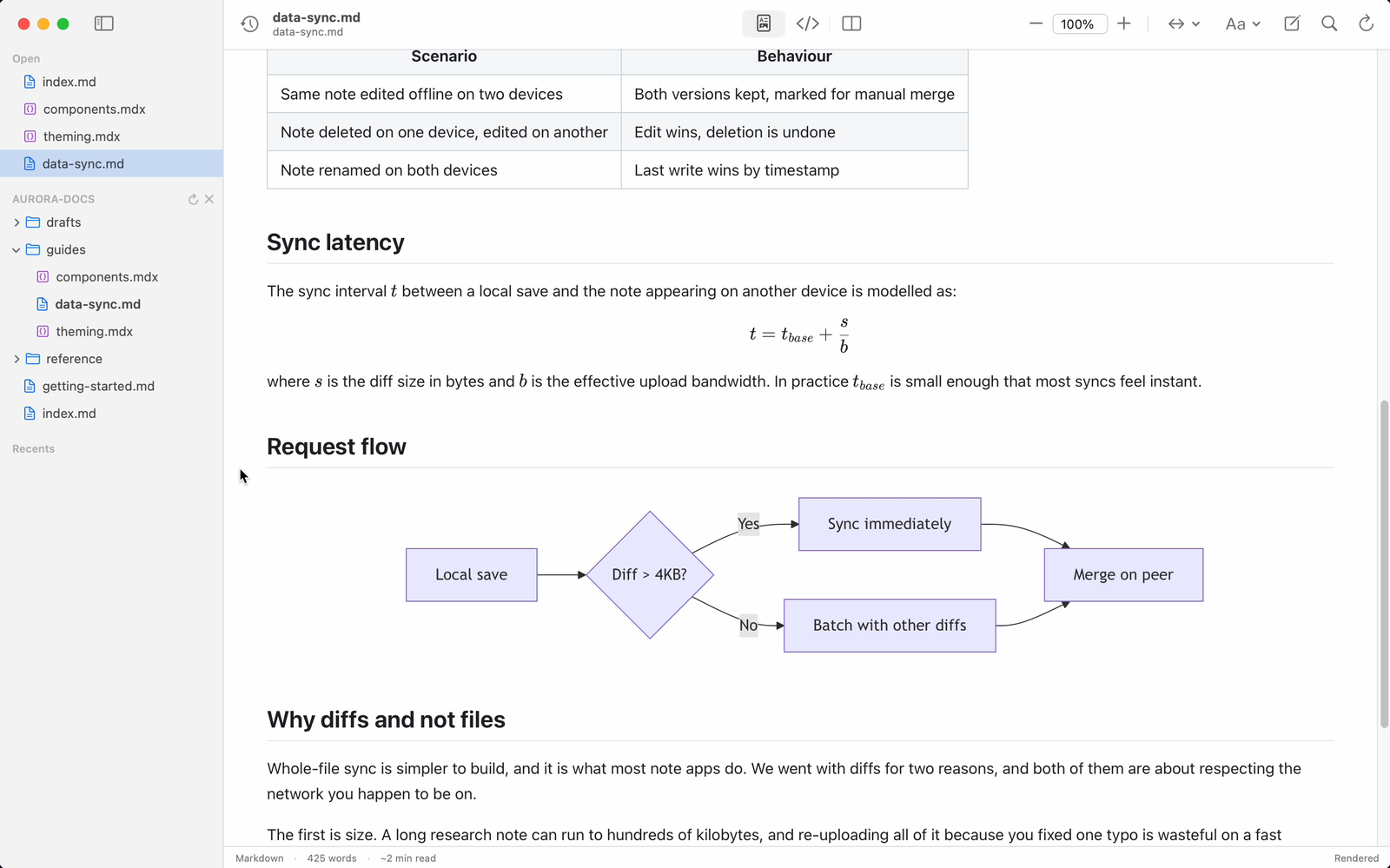 Open
index.md
components.mdx
theming.mdx
data-sync.md

AURORA-DOCS
drafts
guides
components.mdx
data-sync.md
theming.mdx
reference
getting-started.md
index.md

Recents

data-sync.md
data-sync.md

100%

Aa

| Scenario | Behaviour |
|---|---|
| Same note edited offline on two devices | Both versions kept, marked for manual merge |
| Note deleted on one device, edited on another | Edit wins, deletion is undone |
| Note renamed on both devices | Last write wins by timestamp |

Sync latency

The sync interval $t$ between a local save and the note appearing on another device is modelled as:

$t = t_{base} + \frac{s}{b}$

where $s$ is the diff size in bytes and $b$ is the effective upload bandwidth. In practice $t_{base}$ is small enough that most syncs feel instant.

Request flow

Local save
Diff > 4KB?
Yes
Sync immediately
No
Batch with other diffs
Merge on peer

Why diffs and not files

Whole-file sync is simpler to build, and it is what most note apps do. We went with diffs for two reasons, and both of them are about respecting the network you happen to be on.

The first is size. A long research note can run to hundreds of kilobytes, and re-uploading all of it because you fixed one typo is wasteful on a fast

Markdown · 425 words · ~2 min read
Rendered